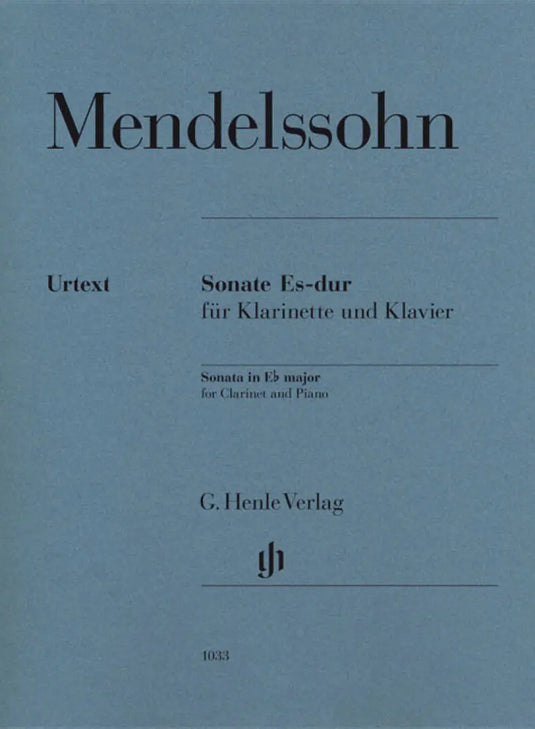 Mendelssohn

Urtext

Sonate Es-dur
für Klarinette und Klavier

Sonata in E♭ major
for Clarinet and Piano

G. Henle Verlag

1033